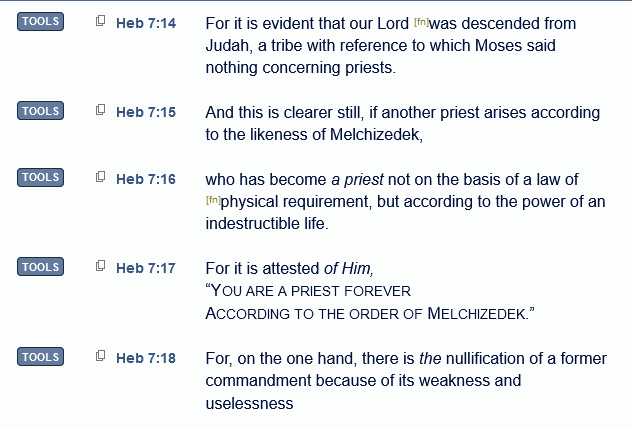 TOOLS Heb 7:14 For it is evident that our Lord [fn]was descended from Judah, a tribe with reference to which Moses said nothing concerning priests.

TOOLS Heb 7:15 And this is clearer still, if another priest arises according to the likeness of Melchizedek,

TOOLS Heb 7:16 who has become a priest not on the basis of a law of [fn]physical requirement, but according to the power of an indestructible life.

TOOLS Heb 7:17 For it is attested of Him,
“YOU ARE A PRIEST FOREVER
ACCORDING TO THE ORDER OF MELCHIZEDEK.”

TOOLS Heb 7:18 For, on the one hand, there is the nullification of a former commandment because of its weakness and uselessness